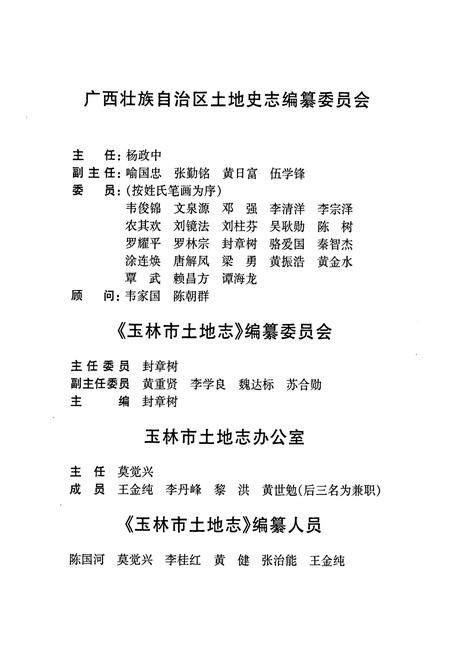 广西壮族自治区土地史志编纂委员会

主　任：杨政中
副主任：喻国忠　张勤铭　黄日富　伍学锋
委　员：（按姓氏笔画为序）
韦俊锦　文泉源　邓　强　李清洋　李宗泽
农其欢　刘镜法　刘柱芬　吴耿勋　陈　树
罗耀平　罗林宗　封章树　骆爱国　秦智杰
涂连焕　唐解凤　梁　勇　黄振浩　黄金水
覃　武　赖昌方　谭海龙
顾　问：韦家国　陈朝群

《玉林市土地志》编纂委员会

主任委员　封章树
副主任委员　黄重贤　李学良　魏达标　苏合勋
主　编　封章树

玉林市土地志办公室

主　任　莫觉兴
成　员　王金纯　李丹峰　黎　洪　黄世勉（后三名为兼职）

《玉林市土地志》编纂人员

陈国河　莫觉兴　李桂红　黄　健　张治能　王金纯